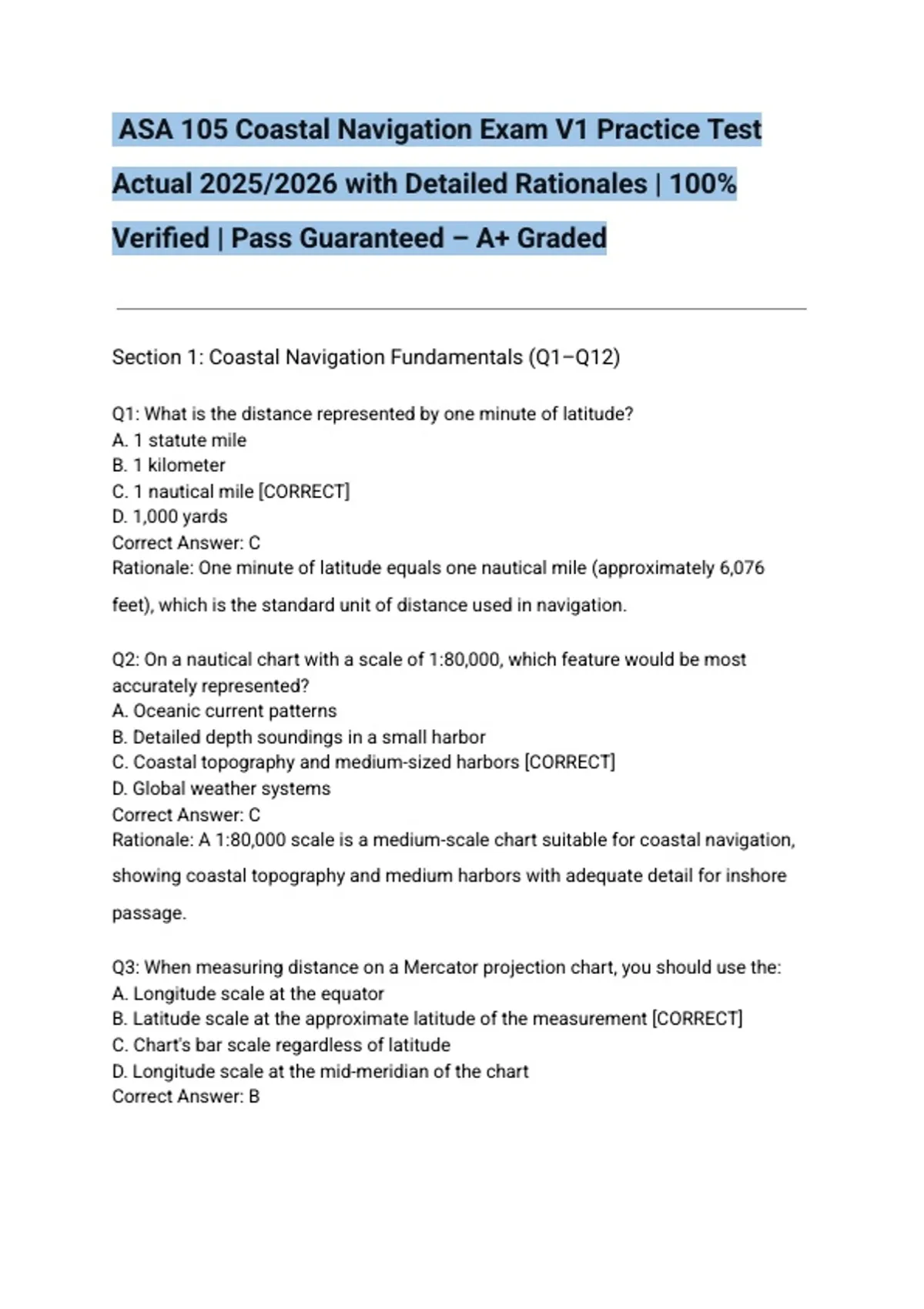 ASA 105 Coastal Navigation Exam V1 Practice Test Actual 2025/2026 with Detailed Rationales | 100% Verified | Pass Guaranteed – A+ Graded

Section 1: Coastal Navigation Fundamentals (Q1–Q12)

Q1: What is the distance represented by one minute of latitude?
A. 1 statute mile
B. 1 kilometer
C. 1 nautical mile [CORRECT]
D. 1,000 yards
Correct Answer: C
Rationale: One minute of latitude equals one nautical mile (approximately 6,076 feet), which is the standard unit of distance used in navigation.

Q2: On a nautical chart with a scale of 1:80,000, which feature would be most accurately represented?
A. Oceanic current patterns
B. Detailed depth soundings in a small harbor
C. Coastal topography and medium-sized harbors [CORRECT]
D. Global weather systems
Correct Answer: C
Rationale: A 1:80,000 scale is a medium-scale chart suitable for coastal navigation, showing coastal topography and medium harbors with adequate detail for inshore passage.

Q3: When measuring distance on a Mercator projection chart, you should use the:
A. Longitude scale at the equator
B. Latitude scale at the approximate latitude of the measurement [CORRECT]
C. Chart's bar scale regardless of latitude
D. Longitude scale at the mid-meridian of the chart
Correct Answer: B